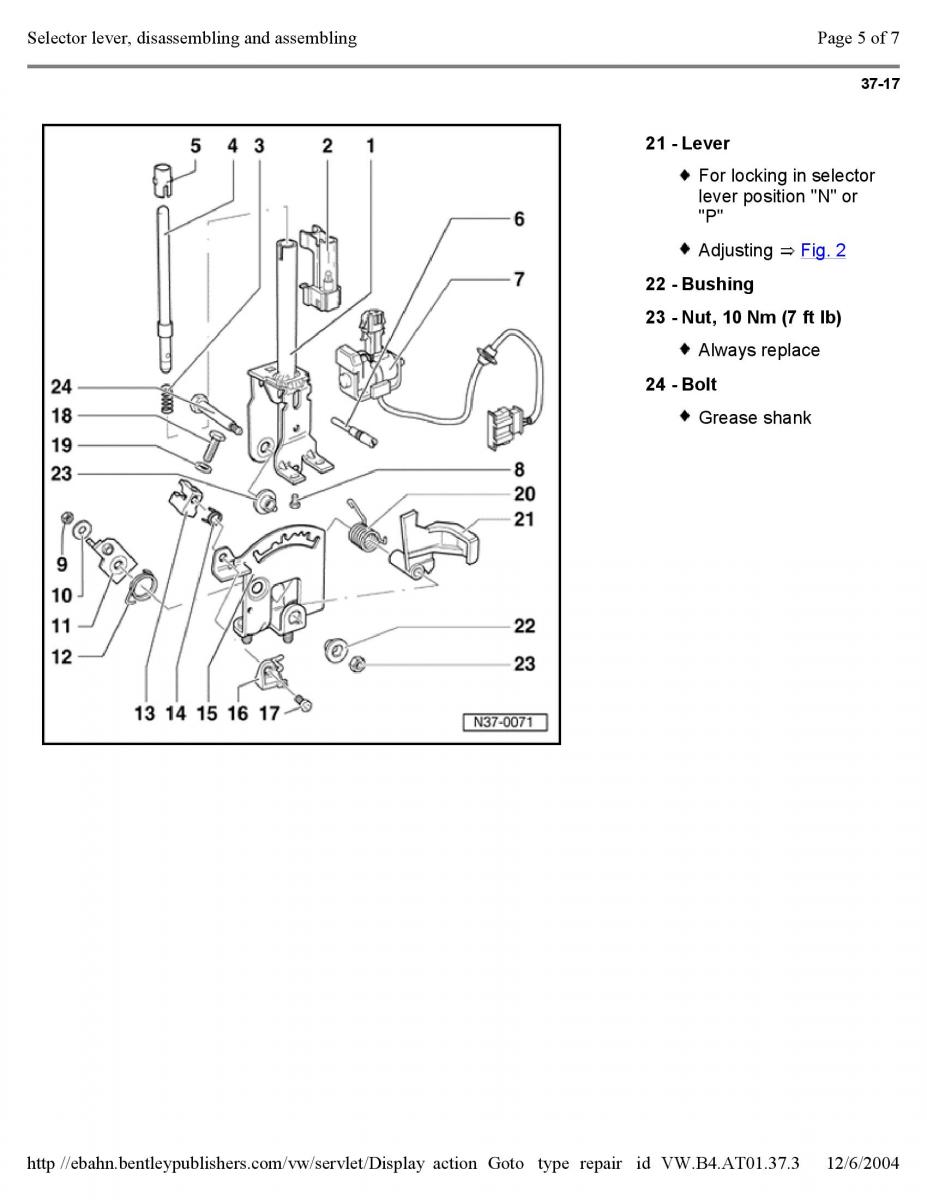 Selector lever, disassembling and assembling

Page 5 of 7

37-17

5 4 3 2 1
6
7
24
18
19
23
8
20
21
9
10
11
12
22
23
13 14 15 16 17
N37-0071

21 - Lever

♦ For locking in selector lever position "N" or "P"

♦ Adjusting ⇒ Fig. 2

22 - Bushing

23 - Nut, 10 Nm (7 ft lb)

♦ Always replace

24 - Bolt

♦ Grease shank

http //ebahn.bentleypublishers.com/vw/servlet/Display action Goto type repair id VW.B4.AT01.37.3 12/6/2004